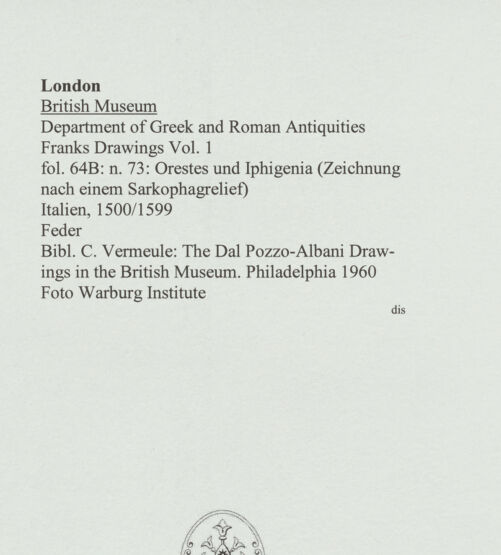 London
British Museum
Department of Greek and Roman Antiquities
Franks Drawings Vol. 1
fol. 64B: n. 73: Orestes und Iphigenia (Zeichnung nach einem Sarkophagrelief)
Italien, 1500/1599
Feder
Bibl. C. Vermeule: The Dal Pozzo-Albani Drawings in the British Museum. Philadelphia 1960
Foto Warburg Institute
dis